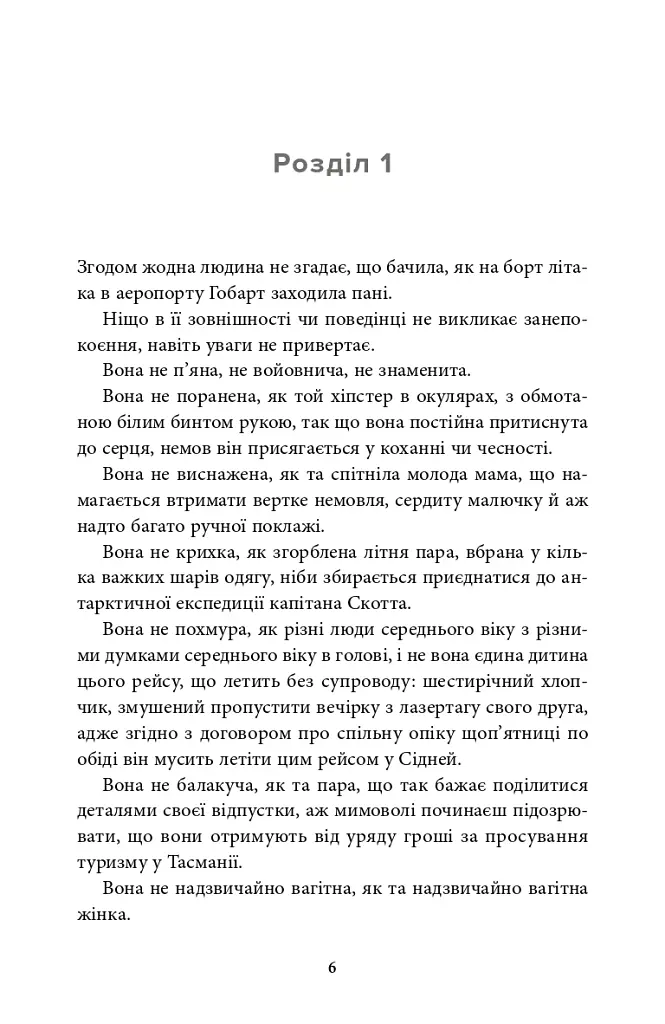 Розділ 1

Згодом жодна людина не згадає, що бачила, як на борт літака в аеропорту Гобарт заходила пані.

Ніщо в її зовнішності чи поведінці не викликає занепокоєння, навіть уваги не привертає.

Вона не п'яна, не войовнича, не знаменита.

Вона не поранена, як той хіпстер в окулярах, з обмотаною білим бинтом рукою, так що вона постійна притиснута до серця, немов він присягається у коханні чи чесності.

Вона не виснажена, як та спітніла молода мама, що намагається втримати вертке немовля, сердиту малючку й аж надто багато ручної поклажі.

Вона не крихка, як згорблена літня пара, вбрана у кілька важких шарів одягу, ніби збирається приєднатися до антарктичної експедиції капітана Скотта.

Вона не похмура, як різні люди середнього віку з різними думками середнього віку в голові, і не вона єдина дитина цього рейсу, що летить без супроводу: шестирічний хлопчик, змушений пропустити вечірку з лазертагу свого друга, адже згідно з договором про спільну опіку щоп'ятниці по обіді він мусить летіти цим рейсом у Сідней.

Вона не балакуча, як та пара, що так бажає поділитися деталями своєї відпустки, аж мимоволі починаєш підозрювати, що вони отримують від уряду гроші за просування туризму у Тасманії.

Вона не надзвичайно вагітна, як та надзвичайно вагітна жінка.

6